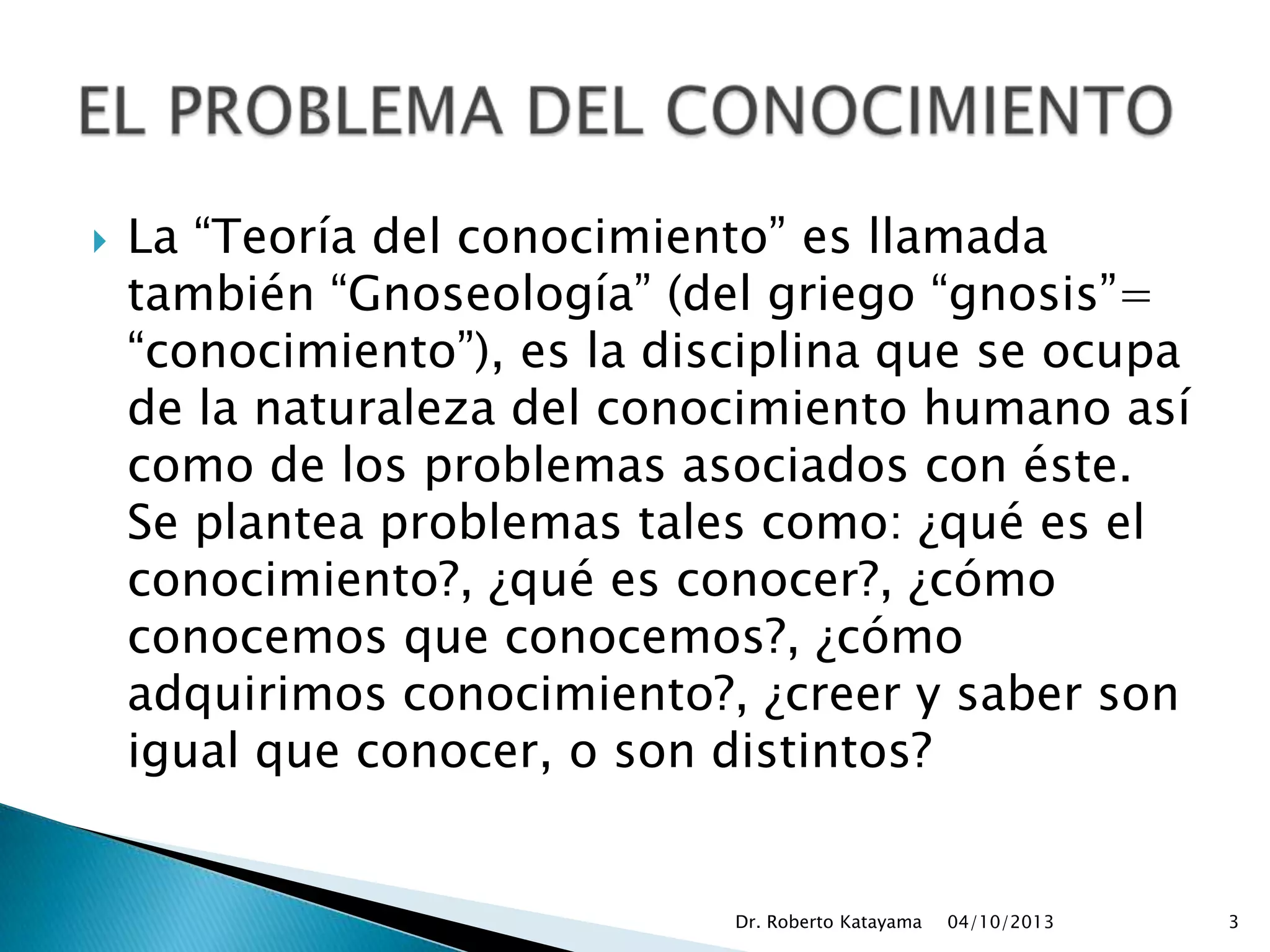 EL PROBLEMA DEL CONOCIMIENTO

La “Teoría del conocimiento” es llamada también “Gnoseología” (del griego “gnosis”= “conocimiento”), es la disciplina que se ocupa de la naturaleza del conocimiento humano así como de los problemas asociados con éste. Se plantea problemas tales como: ¿qué es el conocimiento?, ¿qué es conocer?, ¿cómo conocemos que conocemos?, ¿cómo adquirimos conocimiento?, ¿creer y saber son igual que conocer, o son distintos?

Dr. Roberto Katayama 04/10/2013 3